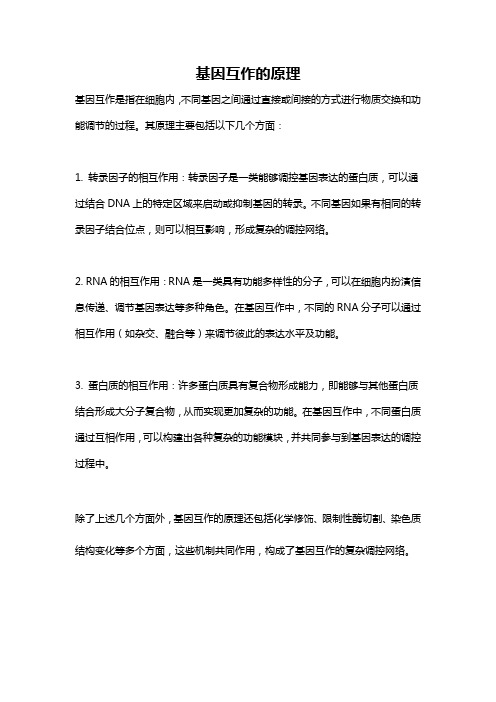 基因互作的原理

基因互作是指在细胞内，不同基因之间通过直接或间接的方式进行物质交换和功能调节的过程。其原理主要包括以下几个方面：

1. 转录因子的相互作用：转录因子是一类能够调控基因表达的蛋白质，可以通过结合 DNA 上的特定区域来启动或抑制基因的转录。不同基因如果有相同的转录因子结合位点，则可以相互影响，形成复杂的调控网络。

2. RNA 的相互作用：RNA 是一类具有功能多样性的分子，可以在细胞内扮演信息传递、调节基因表达等多种角色。在基因互作中，不同的 RNA 分子可以通过相互作用（如杂交、融合等）来调节彼此的表达水平及功能。

3. 蛋白质的相互作用：许多蛋白质具有复合物形成能力，即能够与其他蛋白质结合形成大分子复合物，从而实现更加复杂的功能。在基因互作中，不同蛋白质通过互相作用，可以构建出各种复杂的功能模块，并共同参与到基因表达的调控过程中。

除了上述几个方面外，基因互作的原理还包括化学修饰、限制性酶切割、染色质结构变化等多个方面，这些机制共同作用，构成了基因互作的复杂调控网络。